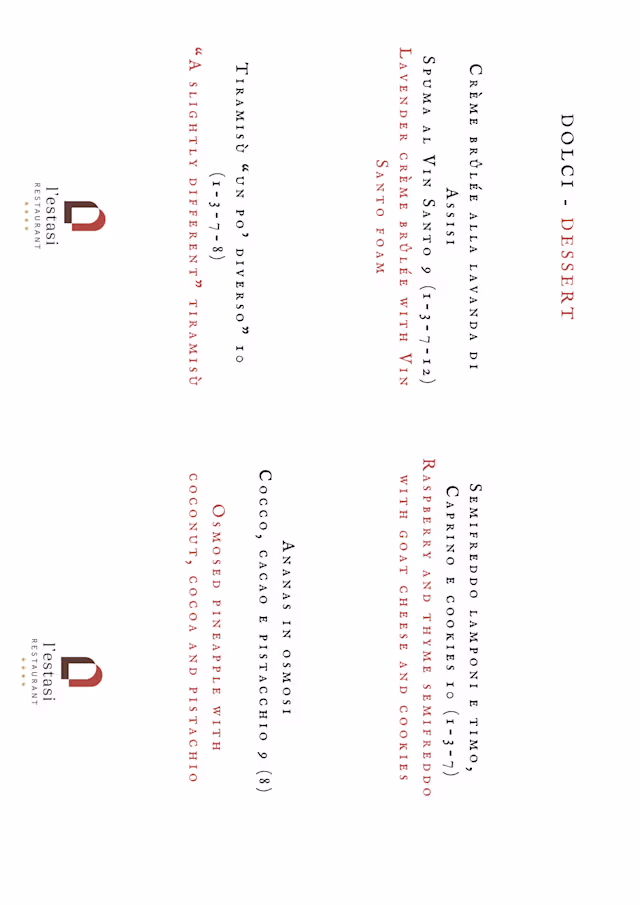 DOLCI - DESSERT

Crème brûlée alla lavanda di Assisi

Spuma al Vin Santo 9 (1-3-7-12)

Lavender crème brûlée with Vin Santo foam

Tiramisù "un po' diverso" 10 (1-3-7-8)

"A slightly different" tiramisù

l'estasi
RESTAURANT

Semifreddo lamponi e timo, Caprino e cookies 10 (1-3-7)

Raspberry and thyme semifreddo with goat cheese and cookies

Ananas in osmosi

Cocco, cacao e pistacchio 9 (8)

Osmosed pineapple with coconut, cocoa and pistachio

l'estasi
RESTAURANT